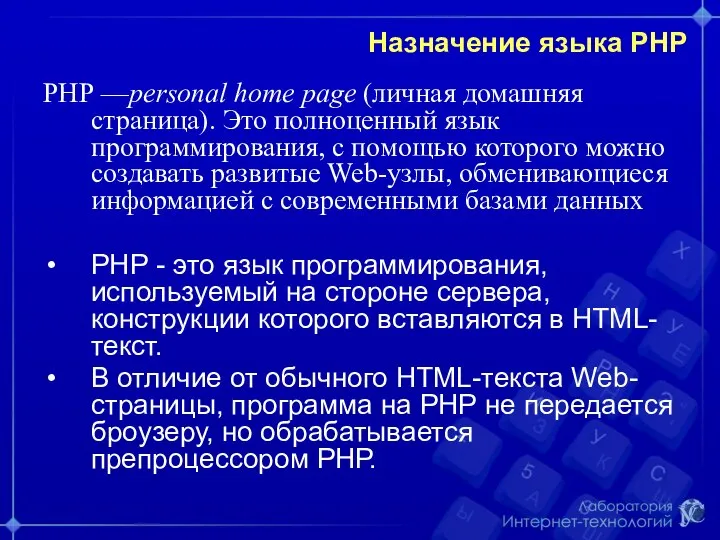 Назначение языка PHP

PHP —personal home page (личная домашняя страница). Это полноценный язык программирования, с помощью которого можно создавать развитые Web-узлы, обменивающиеся информацией с современными базами данных

• PHP - это язык программирования, используемый на стороне сервера, конструкции которого вставляются в HTML-текст.

• В отличие от обычного HTML-текста Web-страницы, программа на PHP не передается броузеру, но обрабатывается препроцессором PHP.

Лаборатория Интернет-технологий